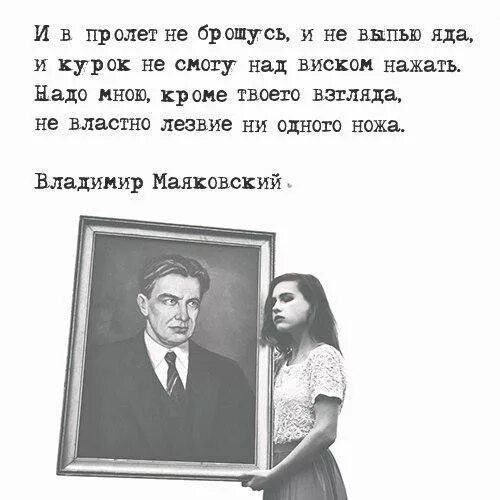 И в пролет не брошусь, и не выпью яда,
и курок не смогу над виском нажать.
Надо мною, кроме твоего взгляда,
не властно лезвие ни одного ножа.

Владимир Маяковский.